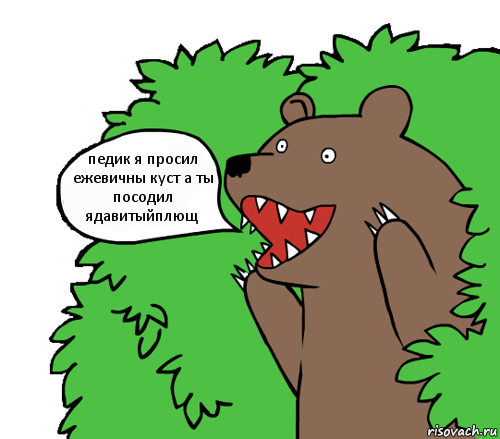 педик я просил ежевичны куст а ты посодил ядавитыйплющ

risovach.ru